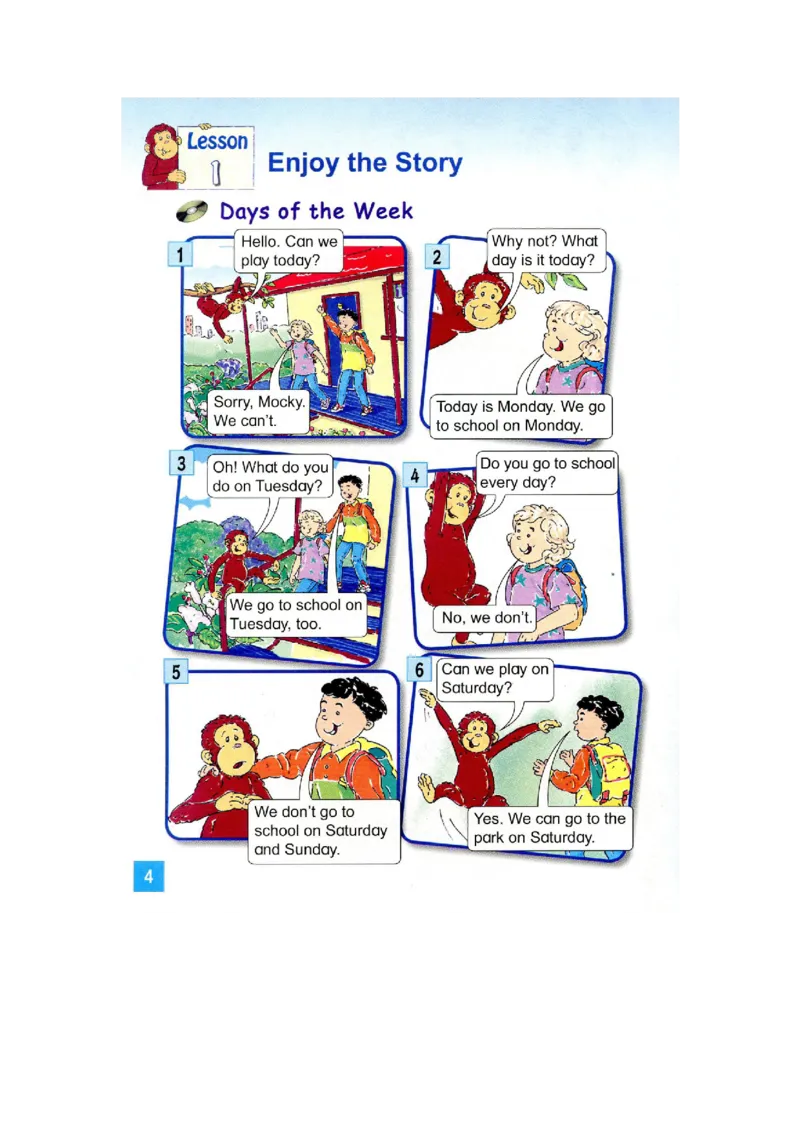 Lesson 1

Enjoy the Story

Days of the Week

1

Hello. Can we play today?

Sorry, Mocky. We can't.

2

Why not? What day is it today?

Today is Monday. We go to school on Monday.

3

Oh! What do you do on Tuesday?

We go to school on Tuesday, too.

4

Do you go to school every day?

No, we don't.

5

We don't go to school on Saturday and Sunday.

6

Can we play on Saturday?

Yes. We can go to the park on Saturday.

4